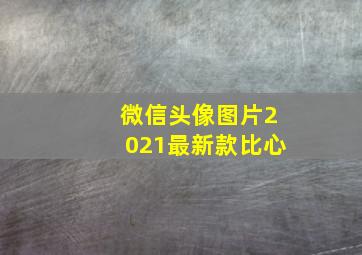 微信头像图片2021最新款比心